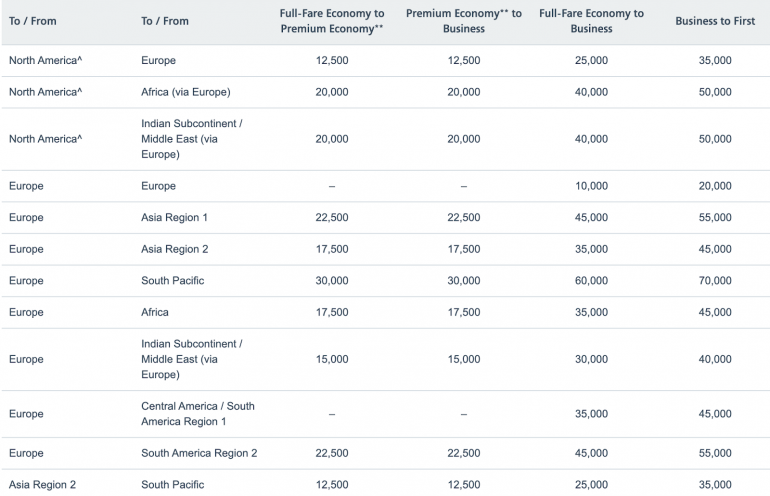 | To / From | To / From | Full-Fare Economy to Premium Economy** | Premium Economy** to Business | Full-Fare Economy to Business | Business to First |
|---|---|---|---|---|---|
| North America^ | Europe | 12,500 | 12,500 | 25,000 | 35,000 |
| North America^ | Africa (via Europe) | 20,000 | 20,000 | 40,000 | 50,000 |
| North America^ | Indian Subcontinent / Middle East (via Europe) | 20,000 | 20,000 | 40,000 | 50,000 |
| Europe | Europe | – | – | 10,000 | 20,000 |
| Europe | Asia Region 1 | 22,500 | 22,500 | 45,000 | 55,000 |
| Europe | Asia Region 2 | 17,500 | 17,500 | 35,000 | 45,000 |
| Europe | South Pacific | 30,000 | 30,000 | 60,000 | 70,000 |
| Europe | Africa | 17,500 | 17,500 | 35,000 | 45,000 |
| Europe | Indian Subcontinent / Middle East (via Europe) | 15,000 | 15,000 | 30,000 | 40,000 |
| Europe | Central America / South America Region 1 | – | – | 35,000 | 45,000 |
| Europe | South America Region 2 | 22,500 | 22,500 | 45,000 | 55,000 |
| Asia Region 2 | South Pacific | 12,500 | 12,500 | 25,000 | 35,000 |